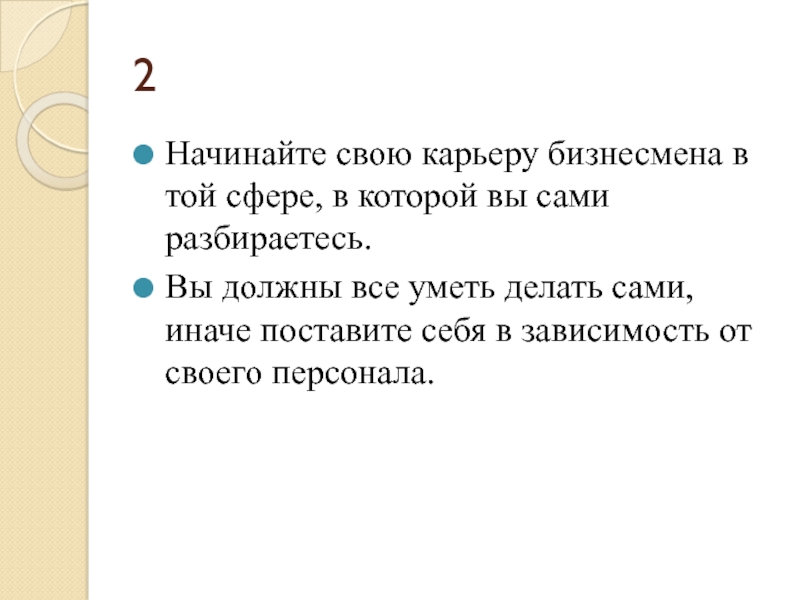 2

Начинайте свою карьеру бизнесмена в той сфере, в которой вы сами разбираетесь.

Вы должны все уметь делать сами, иначе поставите себя в зависимость от своего персонала.